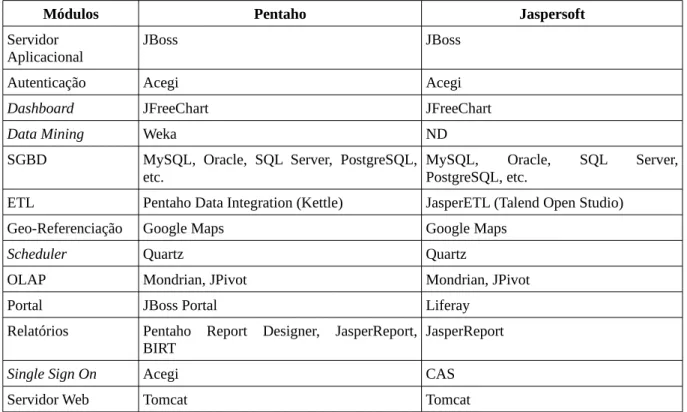 | Módulos | Pentaho | Jaspersoft |
|---|---|---|
| Servidor Aplicacional | JBoss | JBoss |
| Autenticação | Acegi | Acegi |
| Dashboard | JFreeChart | JFreeChart |
| Data Mining | Weka | ND |
| SGBD | MySQL, Oracle, SQL Server, PostgreSQL, etc. | MySQL, Oracle, SQL Server, PostgreSQL, etc. |
| ETL | Pentaho Data Integration (Kettle) | JasperETL (Talend Open Studio) |
| Geo-Referenciação | Google Maps | Google Maps |
| Scheduler | Quartz | Quartz |
| OLAP | Mondrian, JPivot | Mondrian, JPivot |
| Portal | JBoss Portal | Liferay |
| Relatórios | Pentaho Report Designer, JasperReport, BIRT | JasperReport |
| Single Sign On | Acegi | CAS |
| Servidor Web | Tomcat | Tomcat |